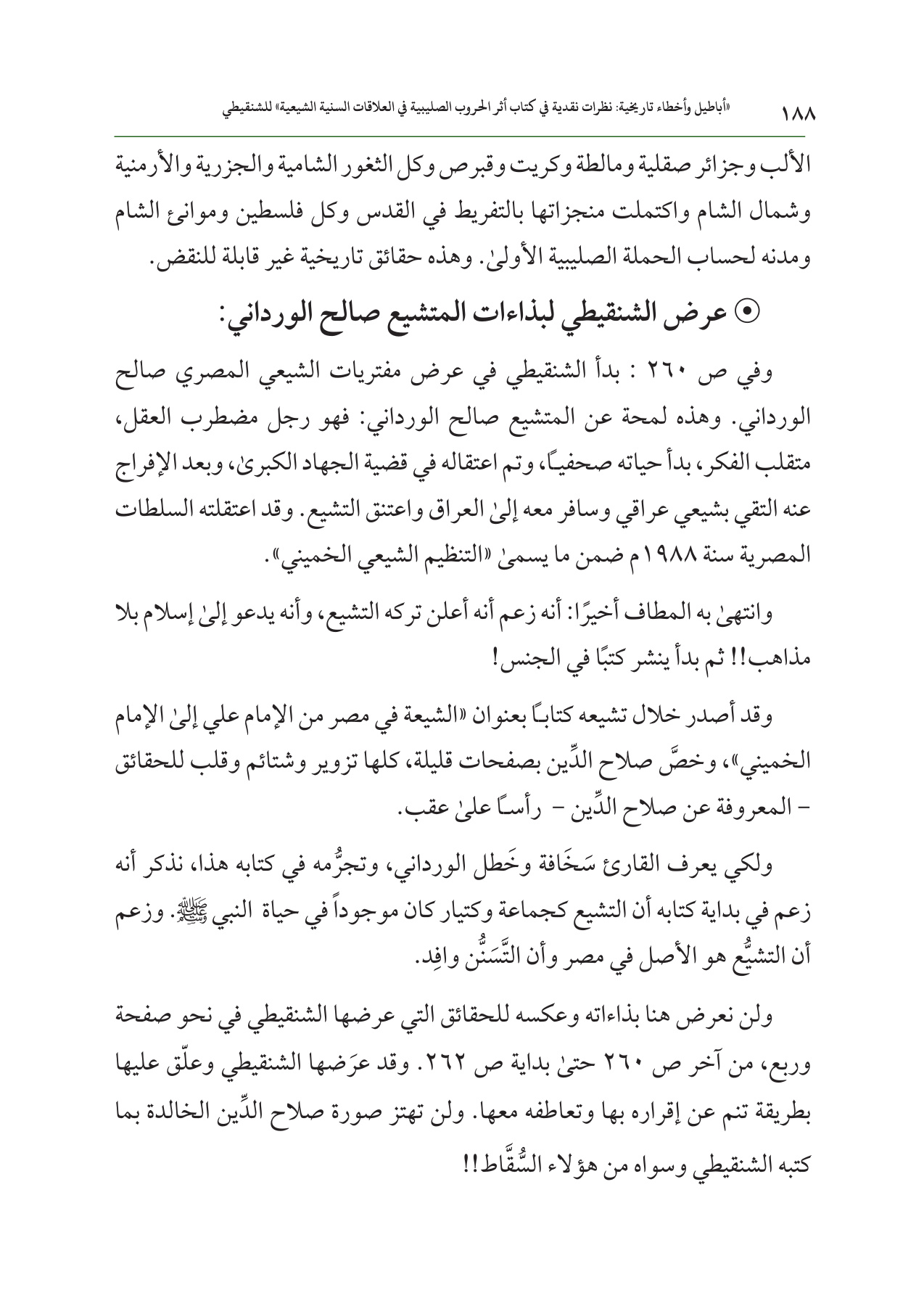 ١٨٨ «أباطيل وأخطاء تاريخية: نظرات نقدية في كتاب أثر الحروب الصليبية في العلاقات السنية الشيعية» للشنقيطي

الألب وجزائر صقلية ومالطة وكريت وقبرص وكل الثغور الشامية والجزرية والأرمنية وشمال الشام واكتملت منجزاتها بالتفريط في القدس وكل فلسطين وموانئ الشام ومدنه لحساب الحملة الصليبية الأولىٰ. وهذه حقائق تاريخية غير قابلة للنقض.

⊙ عرض الشنقيطي لبذاءات المتشيع صالح الورداني:

وفي ص ٢٦٠ : بدأ الشنقيطي في عرض مفتريات الشيعي المصري صالح الورداني. وهذه لمحة عن المتشيع صالح الورداني: فهو رجل مضطرب العقل، متقلب الفكر، بدأ حياته صحفيـًا، وتم اعتقاله في قضية الجهاد الكبرىٰ، وبعد الإفراج عنه التقي بشيعي عراقي وسافر معه إلىٰ العراق واعتنق التشيع. وقد اعتقلته السلطات المصرية سنة ١٩٨٨م ضمن ما يسمىٰ «التنظيم الشيعي الخميني».

وانتهىٰ به المطاف أخيرًا: أنه زعم أنه أعلن تركه التشيع، وأنه يدعو إلىٰ إسلام بلا مذاهب!! ثم بدأ ينشر كتبًا في الجنس!

وقد أصدر خلال تشيعه كتابـًا بعنوان «الشيعة في مصر من الإمام علي إلىٰ الإمام الخميني»، وخصَّ صلاح الدِّين بصفحات قليلة، كلها تزوير وشتائم وقلب للحقائق - المعروفة عن صلاح الدِّين - رأسـًا علىٰ عقب.

ولكي يعرف القارئ سَخَافة وخَطل الورداني، وتجرُّمه في كتابه هذا، نذكر أنه زعم في بداية كتابه أن التشيع كجماعة وكتيار كان موجوداً في حياة النبي ﷺ. وزعم أن التشيُّع هو الأصل في مصر وأن التَّسَنُّن وافِد.

ولن نعرض هنا بذاءاته وعكسه للحقائق التي عرضها الشنقيطي في نحو صفحة وربع، من آخر ص ٢٦٠ حتىٰ بداية ص ٢٦٢. وقد عرَضها الشنقيطي وعلّق عليها بطريقة تنم عن إقراره بها وتعاطفه معها. ولن تهتز صورة صلاح الدِّين الخالدة بما كتبه الشنقيطي وسواه من هؤلاء السُّقَّاط!!